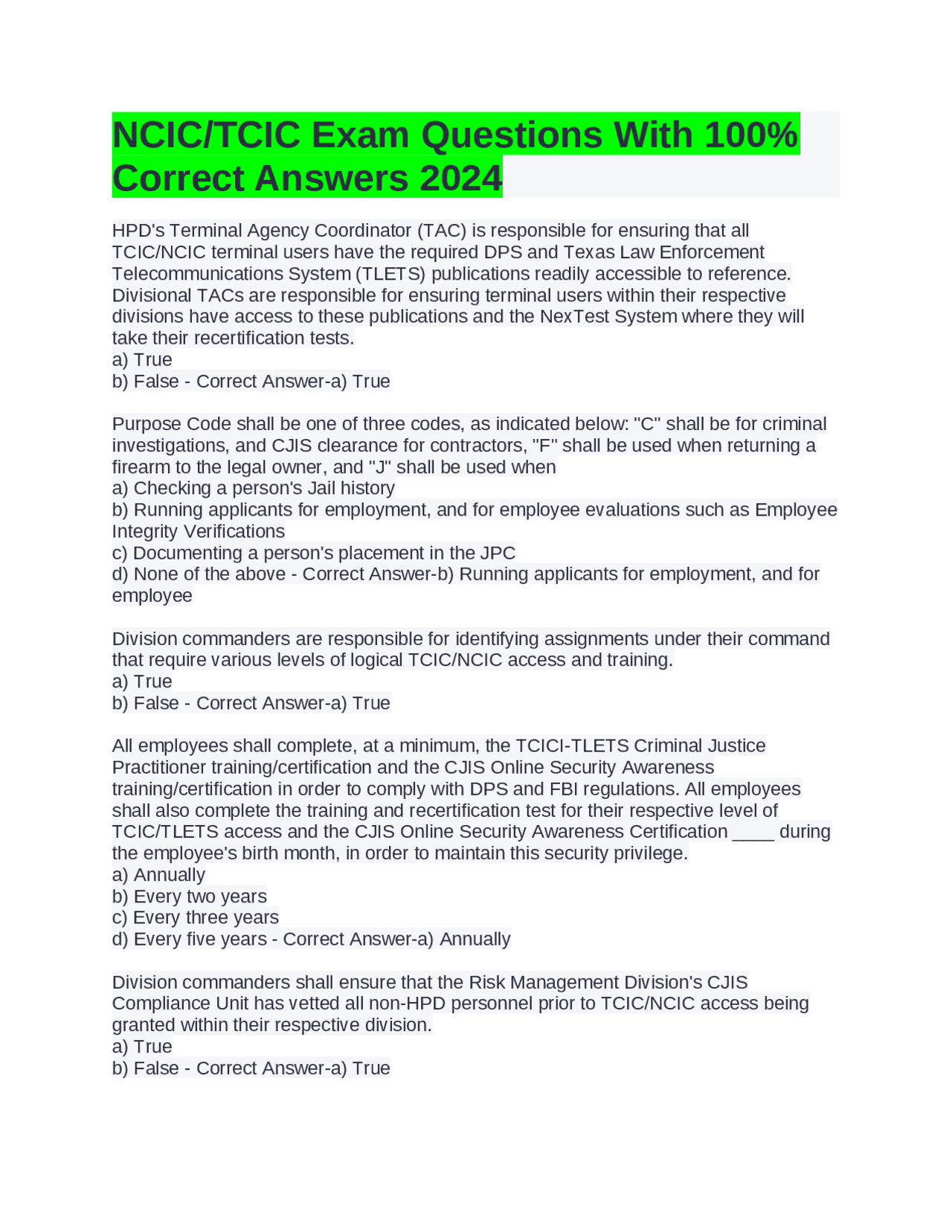 NCIC/TCIC Exam Questions With 100% Correct Answers 2024

HPD's Terminal Agency Coordinator (TAC) is responsible for ensuring that all TCIC/NCIC terminal users have the required DPS and Texas Law Enforcement Telecommunications System (TLETS) publications readily accessible to reference. Divisional TACs are responsible for ensuring terminal users within their respective divisions have access to these publications and the NexTest System where they will take their recertification tests.
a) True
b) False - Correct Answer-a) True

Purpose Code shall be one of three codes, as indicated below: "C" shall be for criminal investigations, and CJIS clearance for contractors, "F" shall be used when returning a firearm to the legal owner, and "J" shall be used when
a) Checking a person's Jail history
b) Running applicants for employment, and for employee evaluations such as Employee Integrity Verifications
c) Documenting a person's placement in the JPC
d) None of the above - Correct Answer-b) Running applicants for employment, and for employee

Division commanders are responsible for identifying assignments under their command that require various levels of logical TCIC/NCIC access and training.
a) True
b) False - Correct Answer-a) True

All employees shall complete, at a minimum, the TCICI-TLETS Criminal Justice Practitioner training/certification and the CJIS Online Security Awareness training/certification in order to comply with DPS and FBI regulations. All employees shall also complete the training and recertification test for their respective level of TCIC/TLETS access and the CJIS Online Security Awareness Certification ____ during the employee's birth month, in order to maintain this security privilege.
a) Annually
b) Every two years
c) Every three years
d) Every five years - Correct Answer-a) Annually

Division commanders shall ensure that the Risk Management Division's CJIS Compliance Unit has vetted all non-HPD personnel prior to TCIC/NCIC access being granted within their respective division.
a) True
b) False - Correct Answer-a) True